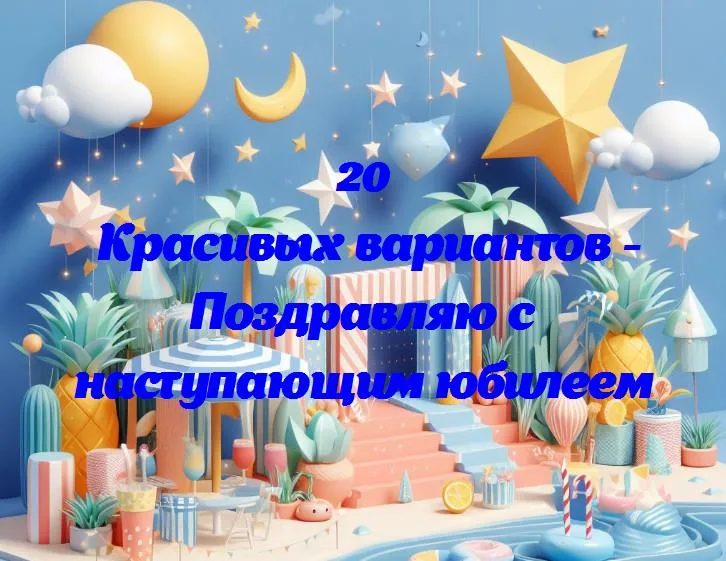 20
Красивых вариантов - Поздравляю с наступающим юбилеем